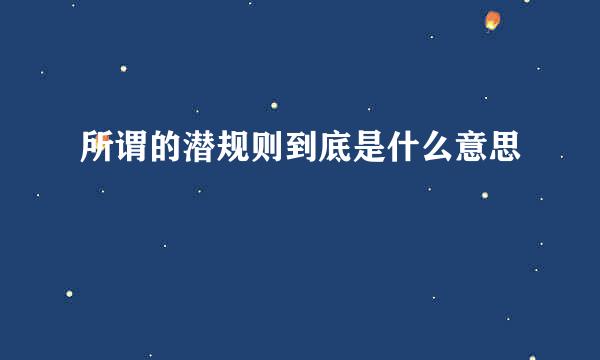 所谓的潜规则到底是什么意思